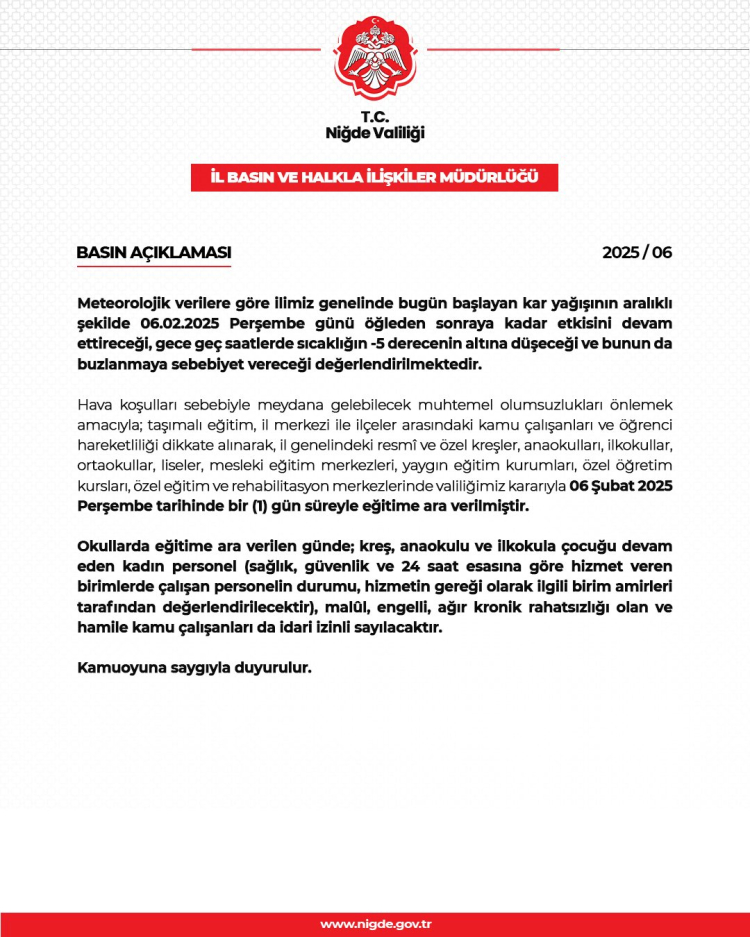 T.C.
Niğde Valiliği

İL BASIN VE HALKLA İLİŞKİLER MÜDÜRLÜĞÜ

BASIN AÇIKLAMASI

2025 / 06

Meteorolojik verilere göre ilimiz genelinde bugün başlayan kar yağışının aralıklı şekilde 06.02.2025 Perşembe günü öğleden sonraya kadar etkisini devam ettireceği, gece geç saatlerde sıcaklığın -5 derecenin altına düşeceği ve bunun da buzlanmaya sebebiyet vereceği değerlendirilmektedir.

Hava koşulları sebebiyle meydana gelebilecek muhtemel olumsuzlukları önlemek amacıyla; taşımalı eğitim, il merkezi ile ilçeler arasındaki kamu çalışanları ve öğrenci hareketliliği dikkate alınarak, il genelindeki resmî ve özel kreşler, anaokulları, ilkokullar, ortaokullar, liseler, mesleki eğitim merkezleri, yaygın eğitim kurumları, özel öğretim kursları, özel eğitim ve rehabilitasyon merkezlerinde valiliğimiz kararıyla 06 Şubat 2025 Perşembe tarihinde bir (1) gün süreyle eğitime ara verilmiştir.

Okullarda eğitime ara verilen günde; kreş, anaokulu ve ilkokula çocuğu devam eden kadın personel (sağlık, güvenlik ve 24 saat esasına göre hizmet veren birimlerde çalışan personelin durumu, hizmetin gereği olarak ilgili birim amirleri tarafından değerlendirilecektir), malûl, engelli, ağır kronik rahatsızlığı olan ve hamile kamu çalışanları da idari izinli sayılacaktır.

Kamuoyuna saygıyla duyurulur.

www.nigde.gov.tr